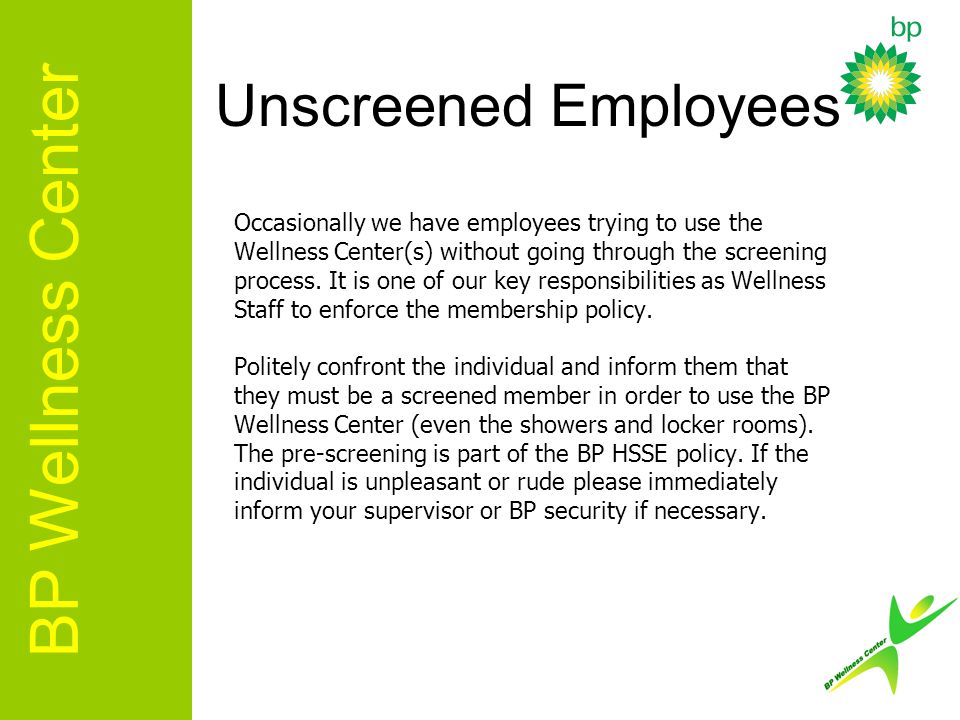 BP Wellness Center

bp

Unscreened Employees

Occasionally we have employees trying to use the Wellness Center(s) without going through the screening process. It is one of our key responsibilities as Wellness Staff to enforce the membership policy.

Politely confront the individual and inform them that they must be a screened member in order to use the BP Wellness Center (even the showers and locker rooms). The pre-screening is part of the BP HSSE policy. If the individual is unpleasant or rude please immediately inform your supervisor or BP security if necessary.

BP Wellness Center